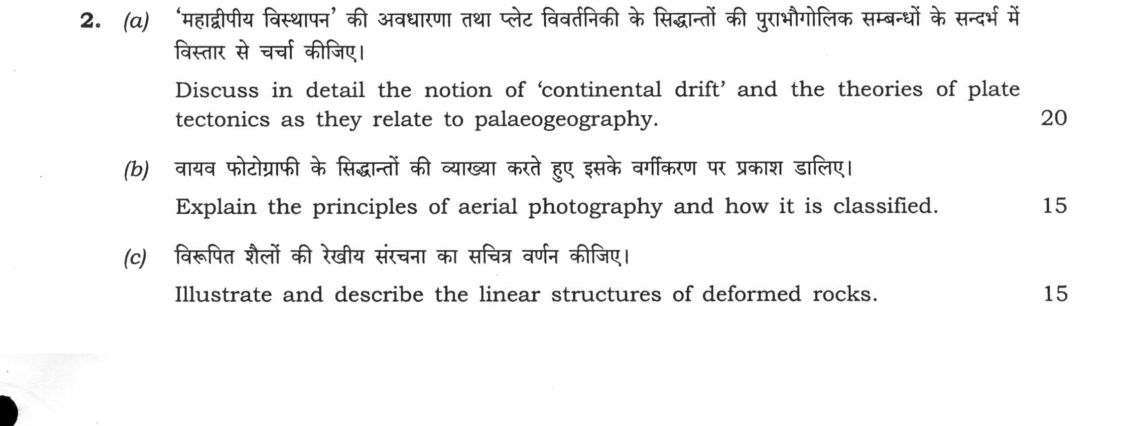 2. (a) 'महाद्वीपीय विस्थापन' की अवधारणा तथा प्लेट विवर्तनिकी के सिद्धान्तों की पुराभौगोलिक सम्बन्धों के सन्दर्भ में विस्तार से चर्चा कीजिए।

Discuss in detail the notion of 'continental drift' and the theories of plate tectonics as they relate to palaeogeography. 20

(b) वायव फोटोग्राफी के सिद्धान्तों की व्याख्या करते हुए इसके वर्गीकरण पर प्रकाश डालिए।

Explain the principles of aerial photography and how it is classified. 15

(c) विरूपित शैलों की रेखीय संरचना का सचित्र वर्णन कीजिए।

Illustrate and describe the linear structures of deformed rocks. 15